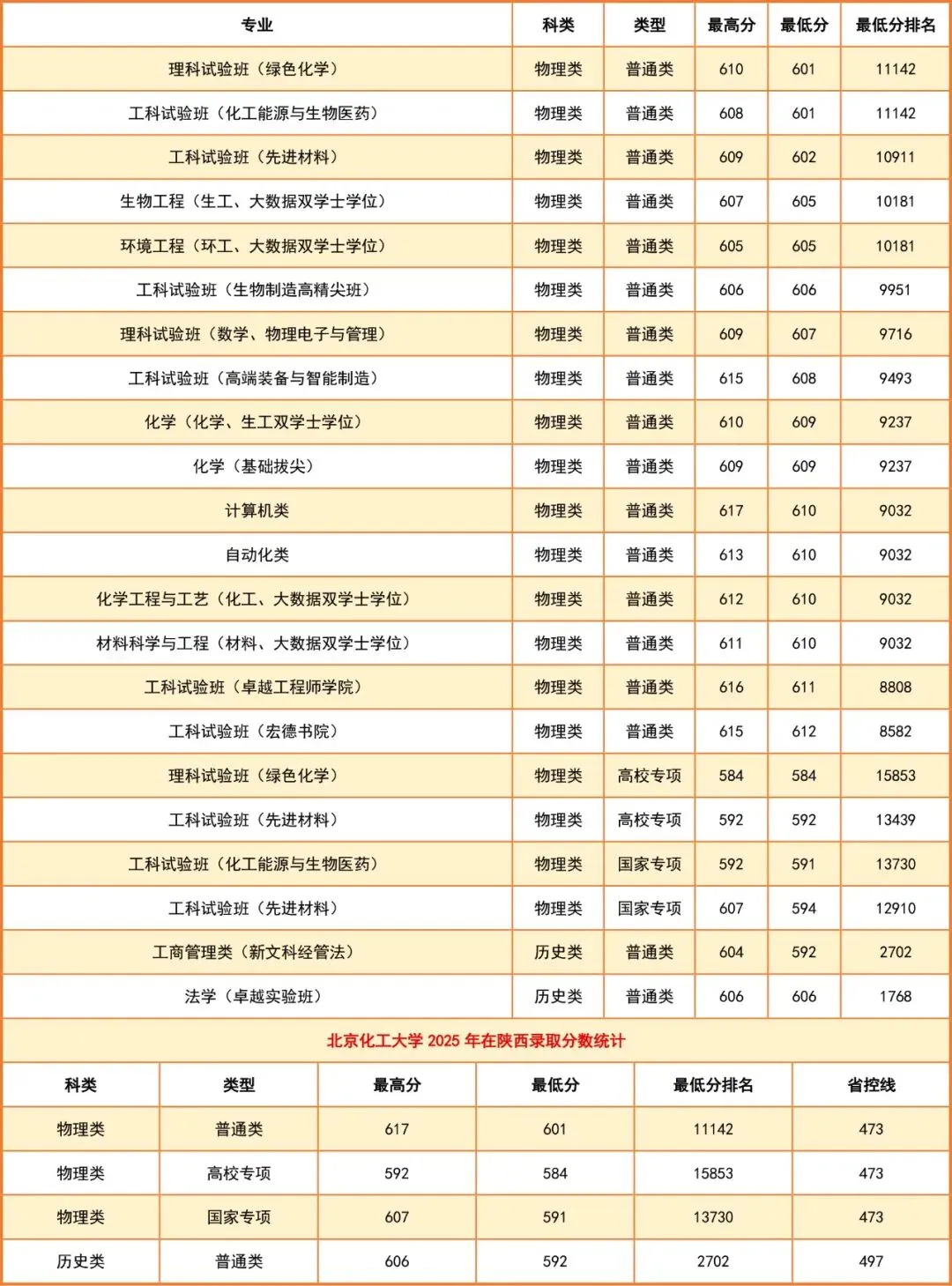 | 专业 | 科类 | 类型 | 最高分 | 最低分 | 最低分排名 |
|---|---|---|---|---|---|
| 理科试验班（绿色化学） | 物理类 | 普通类 | 610 | 601 | 11142 |
| 工科试验班（化工能源与生物医药） | 物理类 | 普通类 | 608 | 601 | 11142 |
| 工科试验班（先进材料） | 物理类 | 普通类 | 609 | 602 | 10911 |
| 生物工程（生工、大数据双学士学位） | 物理类 | 普通类 | 607 | 605 | 10181 |
| 环境工程（环工、大数据双学士学位） | 物理类 | 普通类 | 605 | 605 | 10181 |
| 工科试验班（生物制造高精尖班） | 物理类 | 普通类 | 606 | 606 | 9951 |
| 理科试验班（数学、物理电子与管理） | 物理类 | 普通类 | 609 | 607 | 9716 |
| 工科试验班（高端装备与智能制造） | 物理类 | 普通类 | 615 | 608 | 9493 |
| 化学（化学、生工双学士学位） | 物理类 | 普通类 | 610 | 609 | 9237 |
| 化学（基础拔尖） | 物理类 | 普通类 | 609 | 609 | 9237 |
| 计算机类 | 物理类 | 普通类 | 617 | 610 | 9032 |
| 自动化类 | 物理类 | 普通类 | 613 | 610 | 9032 |
| 化学工程与工艺（化工、大数据双学士学位） | 物理类 | 普通类 | 612 | 610 | 9032 |
| 材料科学与工程（材料、大数据双学士学位） | 物理类 | 普通类 | 611 | 610 | 9032 |
| 工科试验班（卓越工程师学院） | 物理类 | 普通类 | 616 | 611 | 8808 |
| 工科试验班（宏德书院） | 物理类 | 普通类 | 615 | 612 | 8582 |
| 理科试验班（绿色化学） | 物理类 | 高校专项 | 584 | 584 | 15853 |
| 工科试验班（先进材料） | 物理类 | 高校专项 | 592 | 592 | 13439 |
| 工科试验班（化工能源与生物医药） | 物理类 | 国家专项 | 592 | 591 | 13730 |
| 工科试验班（先进材料） | 物理类 | 国家专项 | 607 | 594 | 12910 |
| 工商管理类（新文科经管法） | 历史类 | 普通类 | 604 | 592 | 2702 |
| 法学（卓越实验班） | 历史类 | 普通类 | 606 | 606 | 1768 |

北京化工大学 2025 年在陕西录取分数统计

| 科类 | 类型 | 最高分 | 最低分 | 最低分排名 | 省控线 |
|---|---|---|---|---|---|
| 物理类 | 普通类 | 617 | 601 | 11142 | 473 |
| 物理类 | 高校专项 | 592 | 584 | 15853 | 473 |
| 物理类 | 国家专项 | 607 | 591 | 13730 | 473 |
| 历史类 | 普通类 | 606 | 592 | 2702 | 497 |